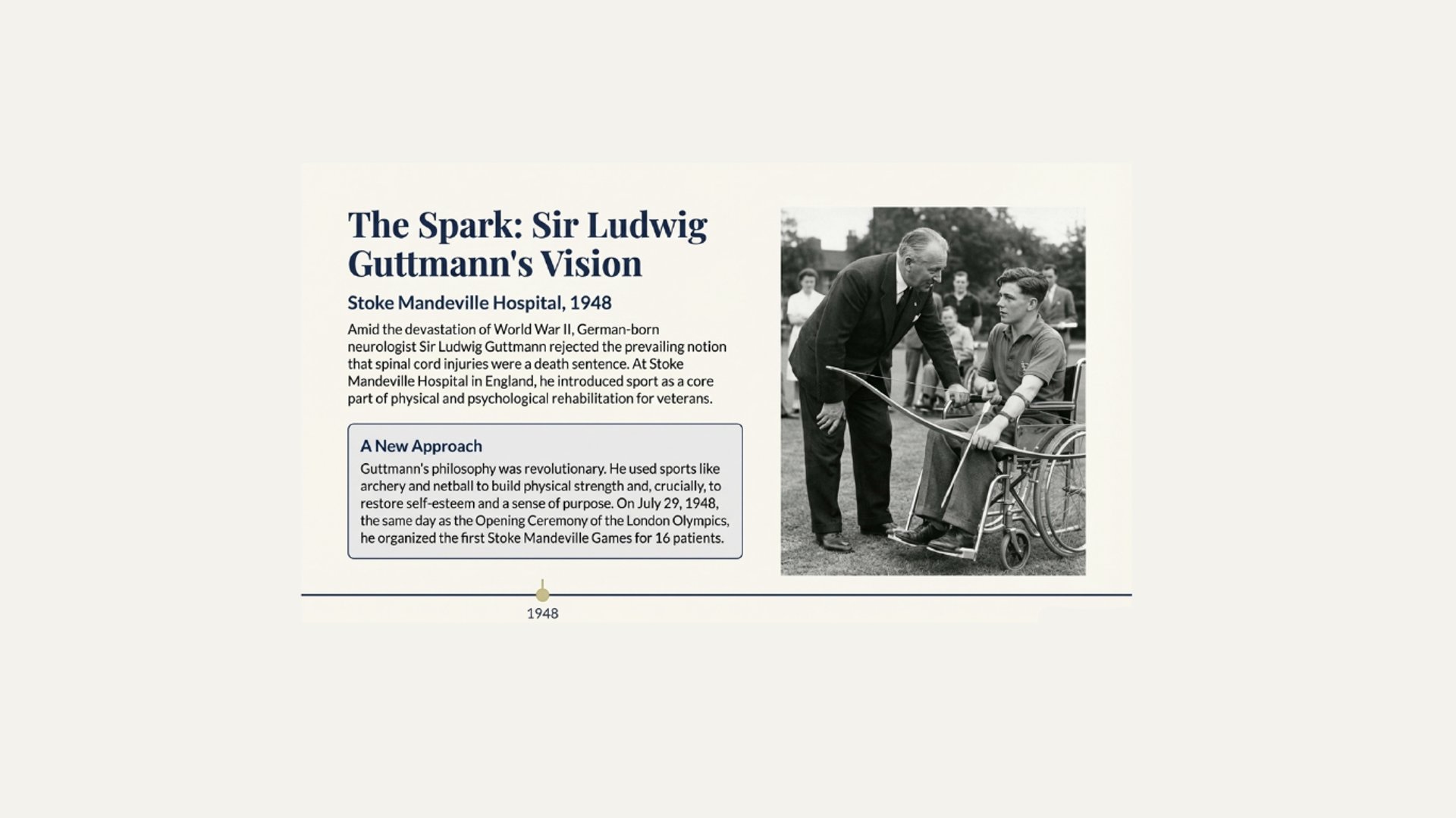 The Spark: Sir Ludwig Guttmann's Vision

Stoke Mandeville Hospital, 1948

Amid the devastation of World War II, German-born neurologist Sir Ludwig Guttmann rejected the prevailing notion that spinal cord injuries were a death sentence. At Stoke Mandeville Hospital in England, he introduced sport as a core part of physical and psychological rehabilitation for veterans.

A New Approach

Guttmann's philosophy was revolutionary. He used sports like archery and netball to build physical strength and, crucially, to restore self-esteem and a sense of purpose. On July 29, 1948, the same day as the Opening Ceremony of the London Olympics, he organized the first Stoke Mandeville Games for 16 patients.

1948